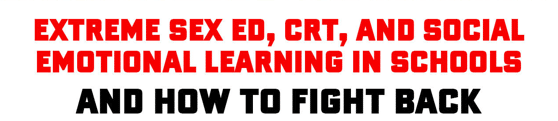 EXTREME SEX ED, CRT, AND SOCIAL EMOTIONAL LEARNING IN SCHOOLS

AND HOW TO FIGHT BACK